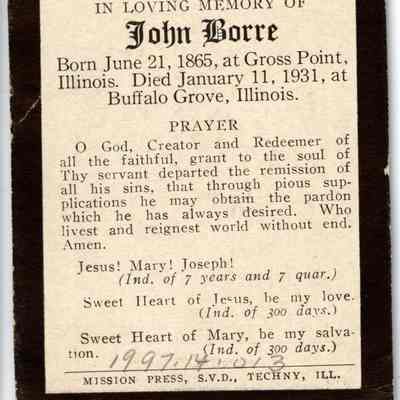 IN LOVING MEMORY OF

John Borre

Born June 21, 1865, at Gross Point, Illinois. Died January 11, 1931, at Buffalo Grove, Illinois.

PRAYER

O God, Creator and Redeemer of all the faithful, grant to the soul of Thy servant departed the remission of all his sins, that through pious supplications he may obtain the pardon which he has always desired. Who livest and reignest world without end. Amen.

Jesus! Mary! Joseph!
(Ind. of 7 years and 7 quar.)

Sweet Heart of Jesus, be my love.
(Ind. of 300 days.)

Sweet Heart of Mary, be my salvation.
(Ind. of 300 days.)

1997.14.013

MISSION PRESS, S.V.D., TECHNY, ILL.